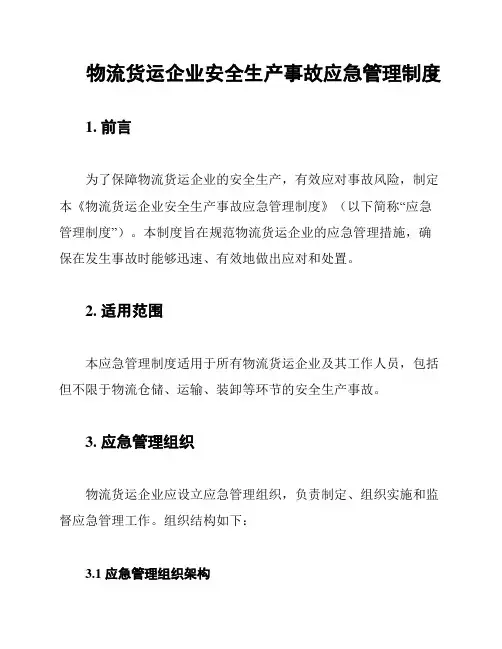 物流货运企业安全生产事故应急管理制度

1. 前言

为了保障物流货运企业的安全生产，有效应对事故风险，制定本《物流货运企业安全生产事故应急管理制度》（以下简称“应急管理制度”）。本制度旨在规范物流货运企业的应急管理措施，确保在发生事故时能够迅速、有效地做出应对和处置。

2. 适用范围

本应急管理制度适用于所有物流货运企业及其工作人员，包括但不限于物流仓储、运输、装卸等环节的安全生产事故。

3. 应急管理组织

物流货运企业应设立应急管理组织，负责制定、组织实施和监督应急管理工作。组织结构如下：

3.1 应急管理组织架构